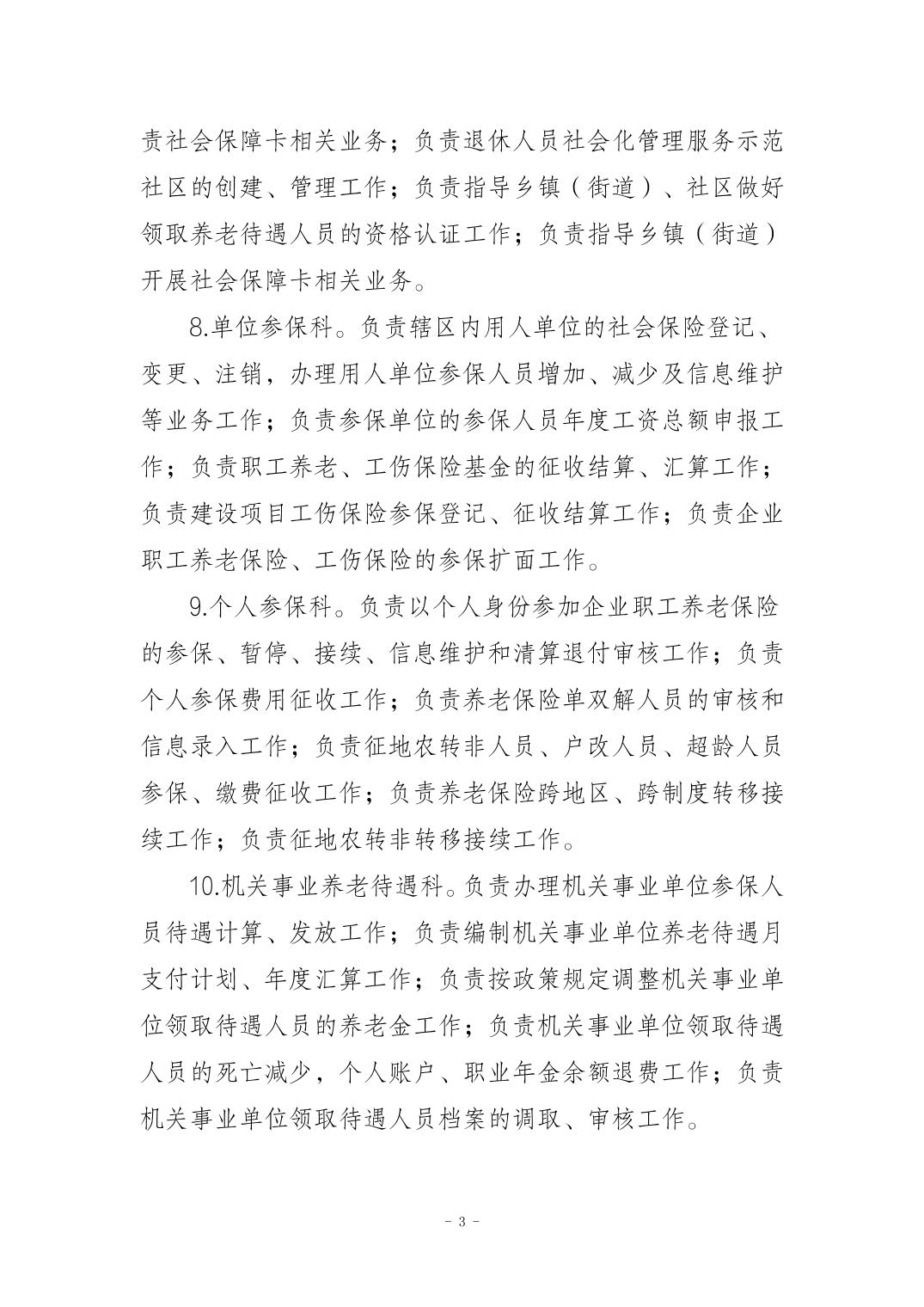 责社会保障卡相关业务；负责退休人员社会化管理服务示范社区的创建、管理工作；负责指导乡镇（街道）、社区做好领取养老待遇人员的资格认证工作；负责指导乡镇（街道）开展社会保障卡相关业务。

8.单位参保科。负责辖区内用人单位的社会保险登记、变更、注销，办理用人单位参保人员增加、减少及信息维护等业务工作；负责参保单位的参保人员年度工资总额申报工作；负责职工养老、工伤保险基金的征收结算、汇算工作；负责建设项目工伤保险参保登记、征收结算工作；负责企业职工养老保险、工伤保险的参保扩面工作。

9.个人参保科。负责以个人身份参加企业职工养老保险的参保、暂停、接续、信息维护和清算退付审核工作；负责个人参保费用征收工作；负责养老保险单双解人员的审核和信息录入工作；负责征地农转非人员、户改人员、超龄人员参保、缴费征收工作；负责养老保险跨地区、跨制度转移接续工作；负责征地农转非转移接续工作。

10.机关事业养老待遇科。负责办理机关事业单位参保人员待遇计算、发放工作；负责编制机关事业单位养老待遇月支付计划、年度汇算工作；负责按政策规定调整机关事业单位领取待遇人员的养老金工作；负责机关事业单位领取待遇人员的死亡减少，个人账户、职业年金余额退费工作；负责机关事业单位领取待遇人员档案的调取、审核工作。

- 3 -